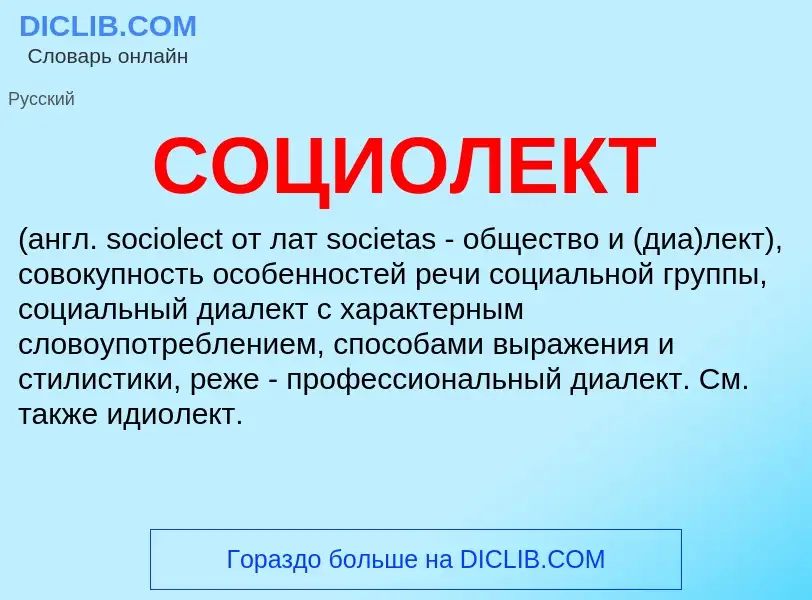 DICLIB.COM
Словарь онлайн

Русский

СОЦИОЛЕКТ

(англ. sociolect от лат societas - общество и (диа)лект), совокупность особенностей речи социальной группы, социальный диалект с характерным словоупотреблением, способами выражения и стилистики, реже - профессиональный диалект. См. также идиолект.

Гораздо больше на DICLIB.COM